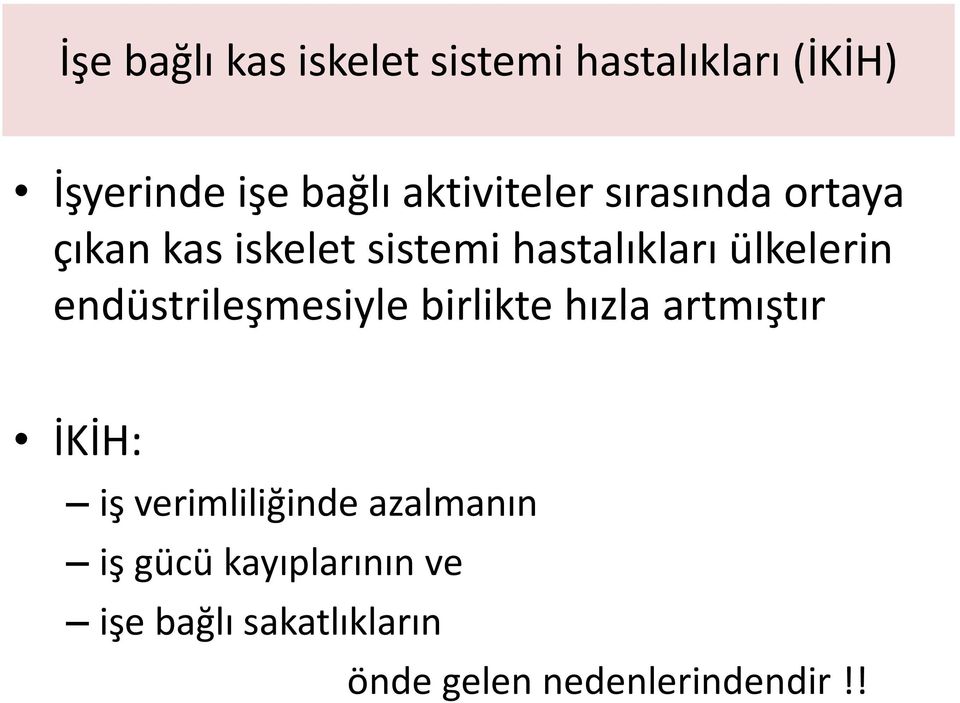 İşe bağlı kas iskelet sistemi hastalıkları (İKİH)

• İşyerinde işe bağlı aktiviteler sırasında ortaya çıkan kas iskelet sistemi hastalıkları ülkelerin endüstrileşmesiyle birlikte hızla artmıştır

• İKİH:
– iş verimliliğinde azalmanın
– iş gücü kayıplarının ve
– işe bağlı sakatlıkların
önde gelen nedenlerindendir !!